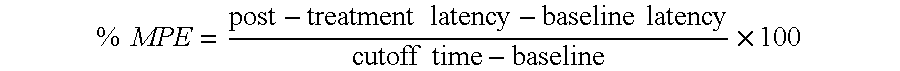 $\% \ MPE = \frac{\text{post} - \text{treatment latency} - \text{baseline latency}}{\text{cutoff time} - \text{baseline}} \times 100$